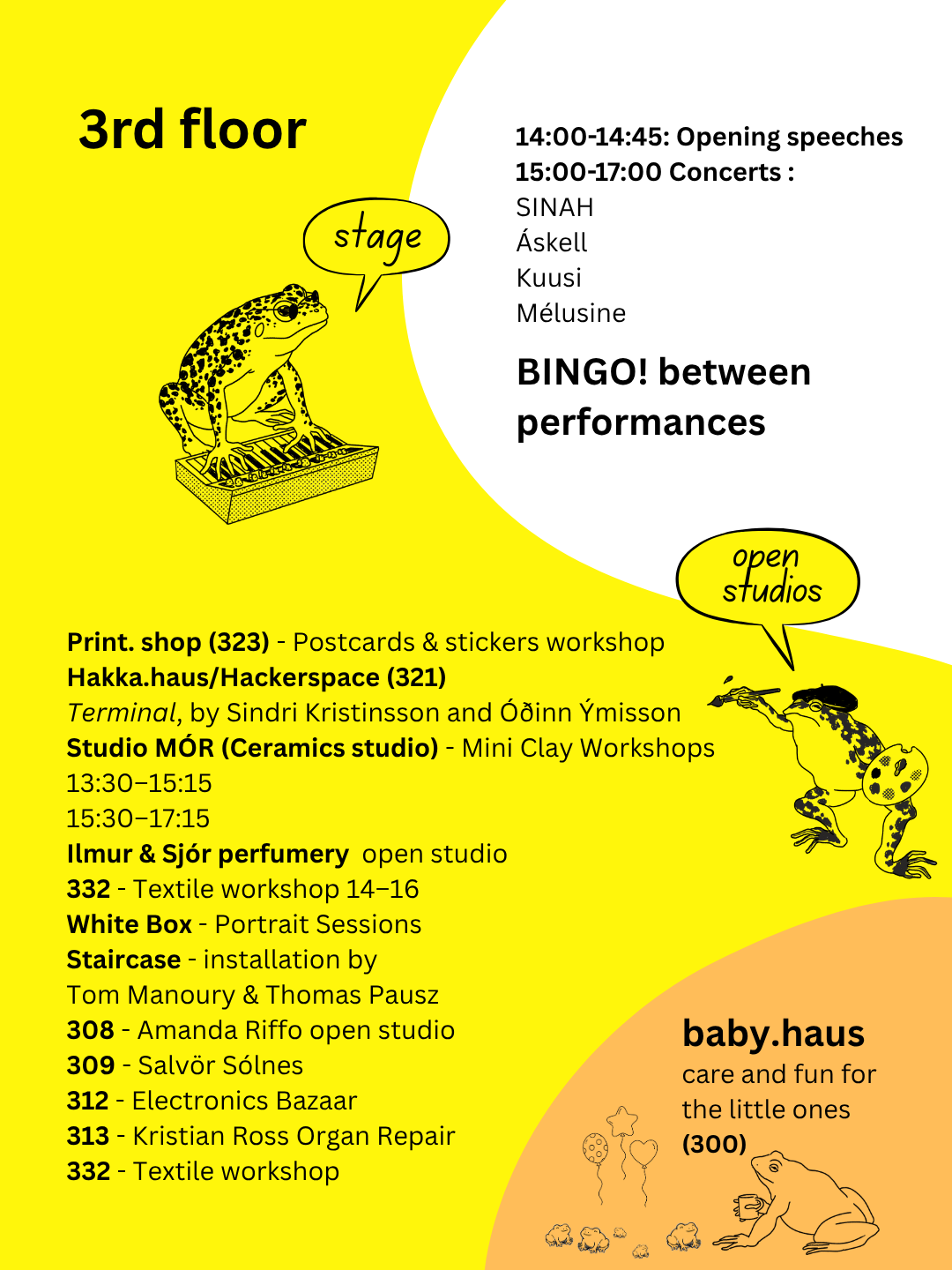 3rd floor

stage

14:00-14:45: Opening speeches
15:00-17:00 Concerts :
SINAH
Áskell
Kuusi
Mélusine

BINGO! between performances

open studios

Print. shop (323) - Postcards & stickers workshop
Hakka.haus/Hackerspace (321)
Terminal, by Sindri Kristinsson and Óðinn Ýmisson
Studio MÓR (Ceramics studio) - Mini Clay Workshops
13:30–15:15
15:30–17:15
Ilmur & Sjór perfumery open studio
332 - Textile workshop 14–16
White Box - Portrait Sessions
Staircase - installation by
Tom Manoury & Thomas Pausz
308 - Amanda Riffo open studio
309 - Salvör Sólnes
312 - Electronics Bazaar
313 - Kristian Ross Organ Repair
332 - Textile workshop

baby.haus
care and fun for the little ones
(300)